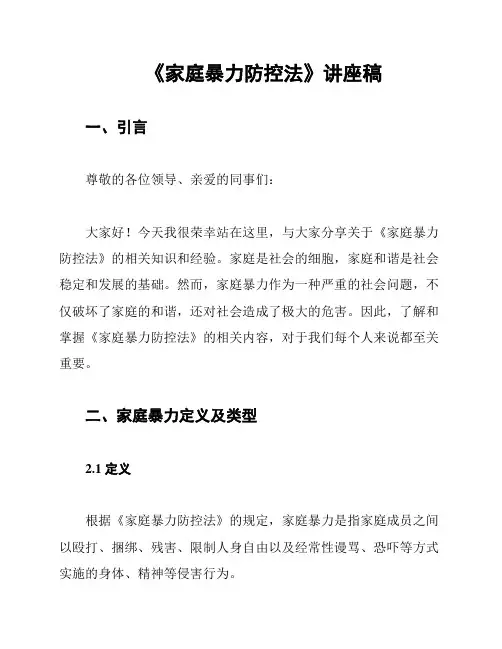 《家庭暴力防控法》讲座稿

一、引言

尊敬的各位领导、亲爱的同事们：

大家好！今天我很荣幸站在这里，与大家分享关于《家庭暴力防控法》的相关知识和经验。家庭是社会的细胞，家庭和谐是社会稳定和发展的基础。然而，家庭暴力作为一种严重的社会问题，不仅破坏了家庭的和谐，还对社会造成了极大的危害。因此，了解和掌握《家庭暴力防控法》的相关内容，对于我们每个人来说都至关重要。

二、家庭暴力定义及类型

2.1 定义

根据《家庭暴力防控法》的规定，家庭暴力是指家庭成员之间以殴打、捆绑、残害、限制人身自由以及经常性谩骂、恐吓等方式实施的身体、精神等侵害行为。